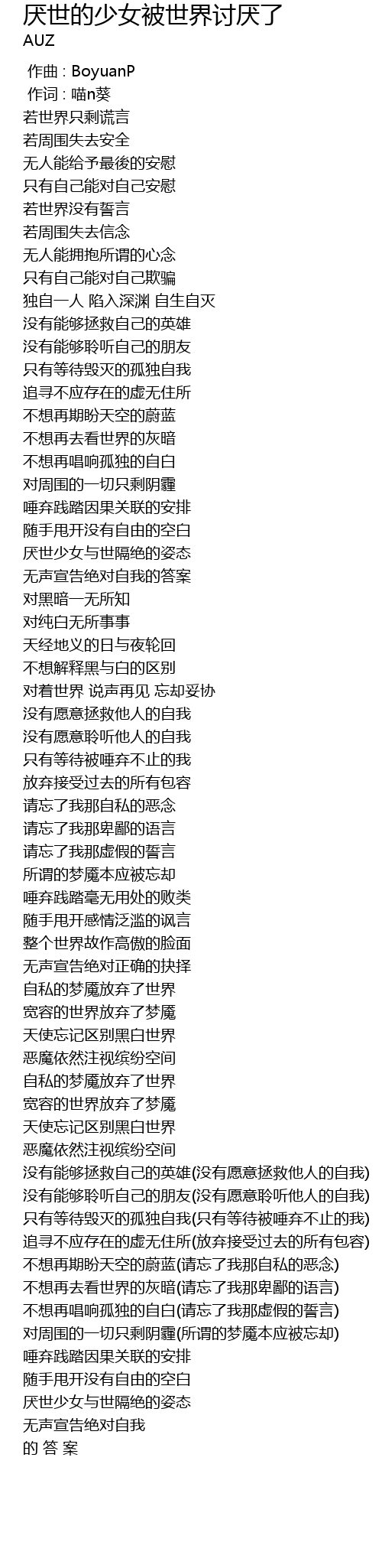 厌世的少女被世界讨厌了
AUZ

作曲 : BoyuanP
作词 : 喵n葵
若世界只剩谎言
若周围失去安全
无人能给予最後的安慰
只有自己能对自己安慰
若世界没有誓言
若周围失去信念
无人能拥抱所谓的心念
只有自己能对自己欺骗
独自一人 陷入深渊 自生自灭
没有能够拯救自己的英雄
没有能够聆听自己的朋友
只有等待毁灭的孤独自我
追寻不应存在的虚无住所
不想再期盼天空的蔚蓝
不想再去看世界的灰暗
不想再唱响孤独的自白
对周围的一切只剩阴霾
唾弃践踏因果关联的安排
随手甩开没有自由的空白
厌世少女与世隔绝的姿态
无声宣告绝对自我的答案
对黑暗一无所知
对纯白无所事事
天经地义的日与夜轮回
不想解释黑与白的区别
对着世界 说声再见 忘却妥协
没有愿意拯救他人的自我
没有愿意聆听他人的自我
只有等待被唾弃不止的我
放弃接受过去的所有包容
请忘了我那自私的恶念
请忘了我那卑鄙的语言
请忘了我那虚假的誓言
所谓的梦魇本应被忘却
唾弃践踏毫无用处的败类
随手甩开感情泛滥的讽言
整个世界故作高傲的脸面
无声宣告绝对正确的抉择
自私的梦魇放弃了世界
宽容的世界放弃了梦魇
天使忘记区别黑白世界
恶魔依然注视缤纷空间
自私的梦魇放弃了世界
宽容的世界放弃了梦魇
天使忘记区别黑白世界
恶魔依然注视缤纷空间
没有能够拯救自己的英雄(没有愿意拯救他人的自我)
没有能够聆听自己的朋友(没有愿意聆听他人的自我)
只有等待毁灭的孤独自我(只有等待被唾弃不止的我)
追寻不应存在的虚无住所(放弃接受过去的所有包容)
不想再期盼天空的蔚蓝(请忘了我那自私的恶念)
不想再去看世界的灰暗(请忘了我那卑鄙的语言)
不想再唱响孤独的自白(请忘了我那虚假的誓言)
对周围的一切只剩阴霾(所谓的梦魇本应被忘却)
唾弃践踏因果关联的安排
随手甩开没有自由的空白
厌世少女与世隔绝的姿态
无声宣告绝对自我
的 答 案